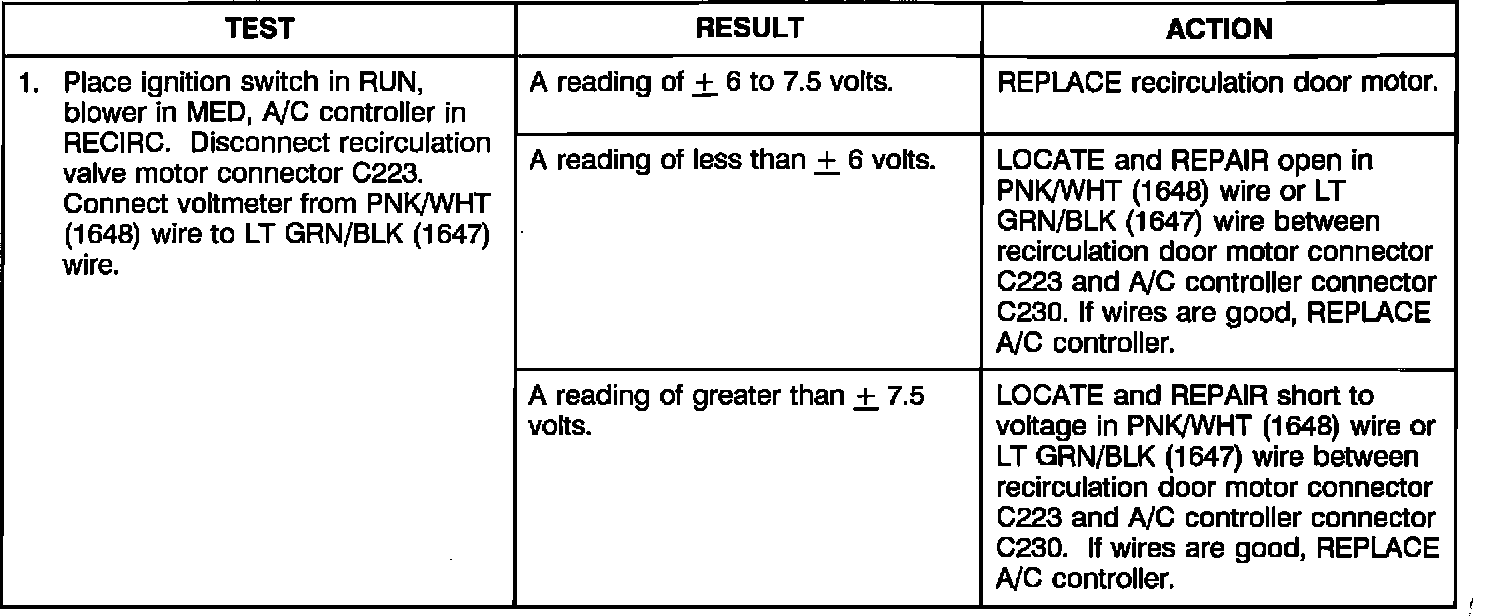 | TEST | RESULT | ACTION |
|---|---|---|
| 1. Place ignition switch in RUN, blower in MED, A/C controller in RECIRC. Disconnect recirculation valve motor connector C223. Connect voltmeter from PNK/WHT (1648) wire to LT GRN/BLK (1647) wire. | A reading of $\pm$ 6 to 7.5 volts. | REPLACE recirculation door motor. |
| | A reading of less than $\pm$ 6 volts. | LOCATE and REPAIR open in PNK/WHT (1648) wire or LT GRN/BLK (1647) wire between recirculation door motor connector C223 and A/C controller connector C230. If wires are good, REPLACE A/C controller. |
| | A reading of greater than $\pm$ 7.5 volts. | LOCATE and REPAIR short to voltage in PNK/WHT (1648) wire or LT GRN/BLK (1647) wire between recirculation door motor connector C223 and A/C controller connector C230. If wires are good, REPLACE A/C controller. |